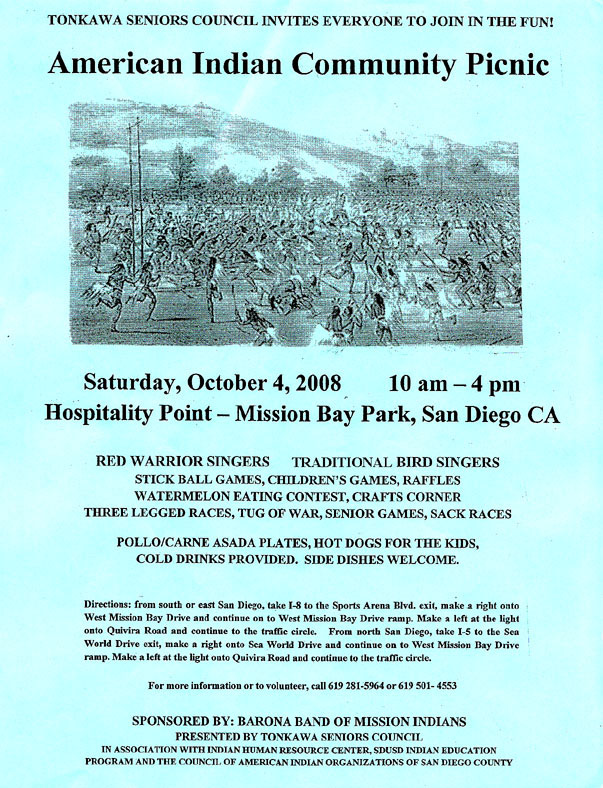 TONKAWA SENIORS COUNCIL INVITES EVERYONE TO JOIN IN THE FUN!

American Indian Community Picnic

Saturday, October 4, 2008 10 am – 4 pm
Hospitality Point – Mission Bay Park, San Diego CA

RED WARRIOR SINGERS TRADITIONAL BIRD SINGERS
STICK BALL GAMES, CHILDREN'S GAMES, RAFFLES
WATERMELON EATING CONTEST, CRAFTS CORNER
THREE LEGGED RACES, TUG OF WAR, SENIOR GAMES, SACK RACES

POLLO/CARNE ASADA PLATES, HOT DOGS FOR THE KIDS,
COLD DRINKS PROVIDED. SIDE DISHES WELCOME.

Directions: from south or east San Diego, take I-8 to the Sports Arena Blvd. exit, make a right onto West Mission Bay Drive and continue on to West Mission Bay Drive ramp. Make a left at the light onto Quivira Road and continue to the traffic circle. From north San Diego, take I-5 to the Sea World Drive exit, make a right onto Sea World Drive and continue on to West Mission Bay Drive ramp. Make a left at the light onto Quivira Road and continue to the traffic circle.

For more information or to volunteer, call 619 281-5964 or 619 501- 4553

SPONSORED BY: BARONA BAND OF MISSION INDIANS
PRESENTED BY TONKAWA SENIORS COUNCIL
IN ASSOCIATION WITH INDIAN HUMAN RESOURCE CENTER, SDUSD INDIAN EDUCATION PROGRAM AND THE COUNCIL OF AMERICAN INDIAN ORGANIZATIONS OF SAN DIEGO COUNTY